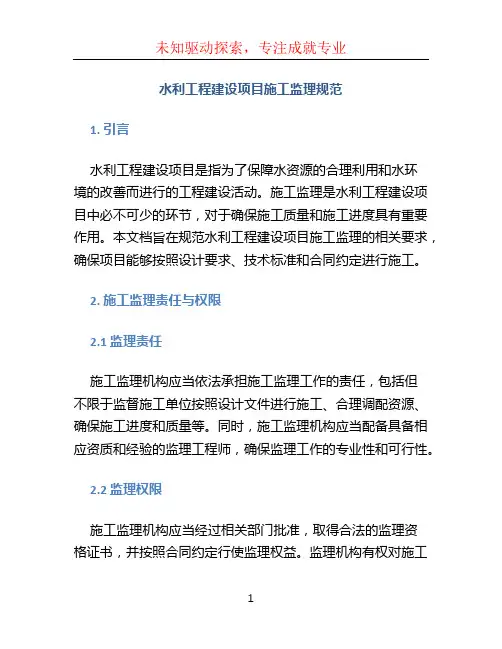 未知驱动探索，专注成就专业

水利工程建设项目施工监理规范

1. 引言

水利工程建设项目是指为了保障水资源的合理利用和水环境的改善而进行的工程建设活动。施工监理是水利工程建设项目中必不可少的环节，对于确保施工质量和施工进度具有重要作用。本文档旨在规范水利工程建设项目施工监理的相关要求，确保项目能够按照设计要求、技术标准和合同约定进行施工。

2. 施工监理责任与权限

2.1 监理责任

施工监理机构应当依法承担施工监理工作的责任，包括但不限于监督施工单位按照设计文件进行施工、合理调配资源、确保施工进度和质量等。同时，施工监理机构应当配备具备相应资质和经验的监理工程师，确保监理工作的专业性和可行性。

2.2 监理权限

施工监理机构应当经过相关部门批准，取得合法的监理资格证书，并按照合同约定行使监理权益。监理机构有权对施工

1